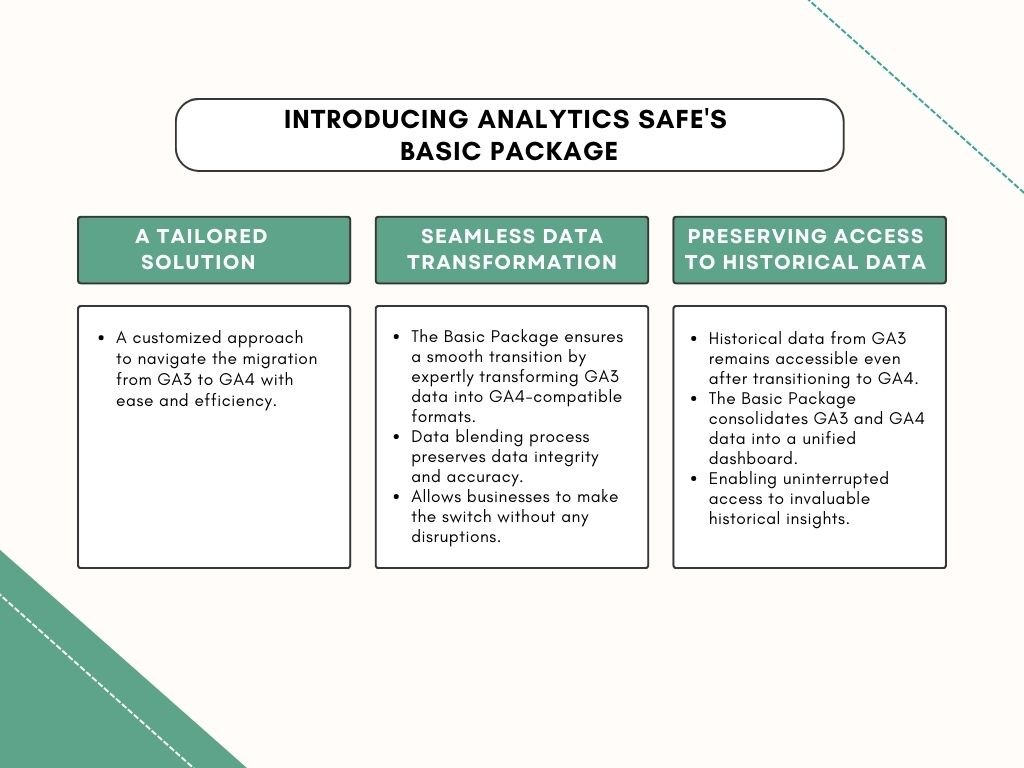 INTRODUCING ANALYTICS SAFE'S BASIC PACKAGE

A TAILORED SOLUTION

- A customized approach to navigate the migration from GA3 to GA4 with ease and efficiency.

SEAMLESS DATA TRANSFORMATION

- The Basic Package ensures a smooth transition by expertly transforming GA3 data into GA4-compatible formats.
- Data blending process preserves data integrity and accuracy.
- Allows businesses to make the switch without any disruptions.

PRESERVING ACCESS TO HISTORICAL DATA

- Historical data from GA3 remains accessible even after transitioning to GA4.
- The Basic Package consolidates GA3 and GA4 data into a unified dashboard.
- Enabling uninterrupted access to invaluable historical insights.